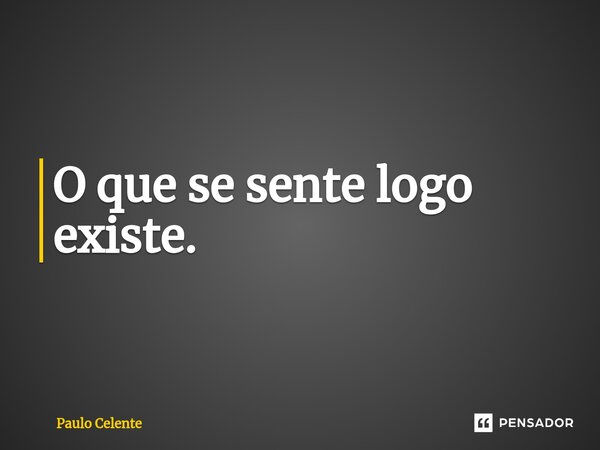 O que se sente logo existe.

Paulo Celente

PENSADOR